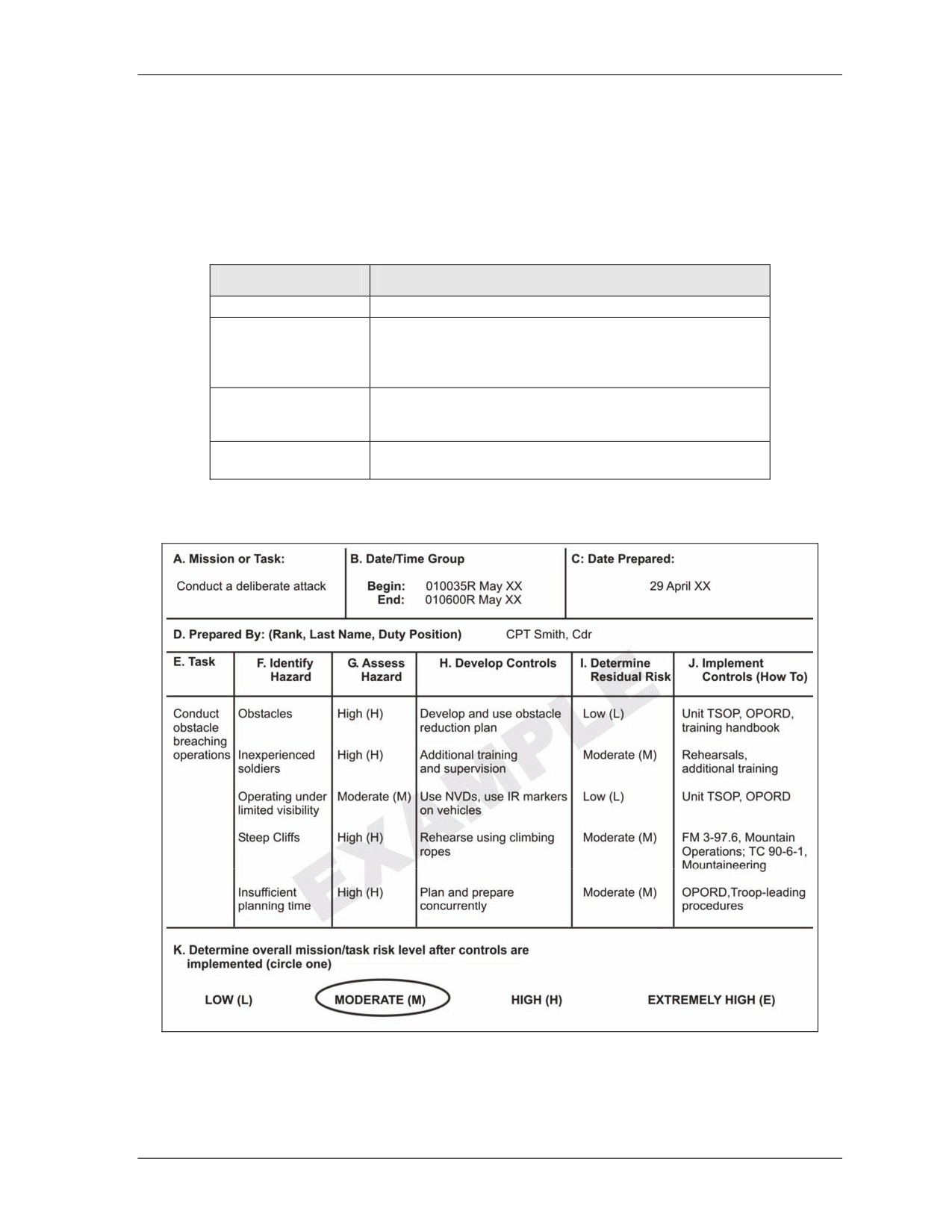 A. Mission or Task:
Conduct a deliberate attack

B. Date/Time Group
Begin: 010035R May XX
End: 010600R May XX

C: Date Prepared:
29 April XX

D. Prepared By: (Rank, Last Name, Duty Position) CPT Smith, Cdr

| E. Task | F. Identify Hazard | G. Assess Hazard | H. Develop Controls | I. Determine Residual Risk | J. Implement Controls (How To) |
|---|---|---|---|---|---|
| Conduct obstacle breaching operations | Obstacles | High (H) | Develop and use obstacle reduction plan | Low (L) | Unit TSOP, OPORD, training handbook |
| | Inexperienced soldiers | High (H) | Additional training and supervision | Moderate (M) | Rehearsals, additional training |
| | Operating under limited visibility | Moderate (M) | Use NVDs, use IR markers on vehicles | Low (L) | Unit TSOP, OPORD |
| | Steep Cliffs | High (H) | Rehearse using climbing ropes | Moderate (M) | FM 3-97.6, Mountain Operations; TC 90-6-1, Mountaineering |
| | Insufficient planning time | High (H) | Plan and prepare concurrently | Moderate (M) | OPORD,Troop-leading procedures |

EXAMPLE

K. Determine overall mission/task risk level after controls are implemented (circle one)

LOW (L) MODERATE (M) HIGH (H) EXTREMELY HIGH (E)